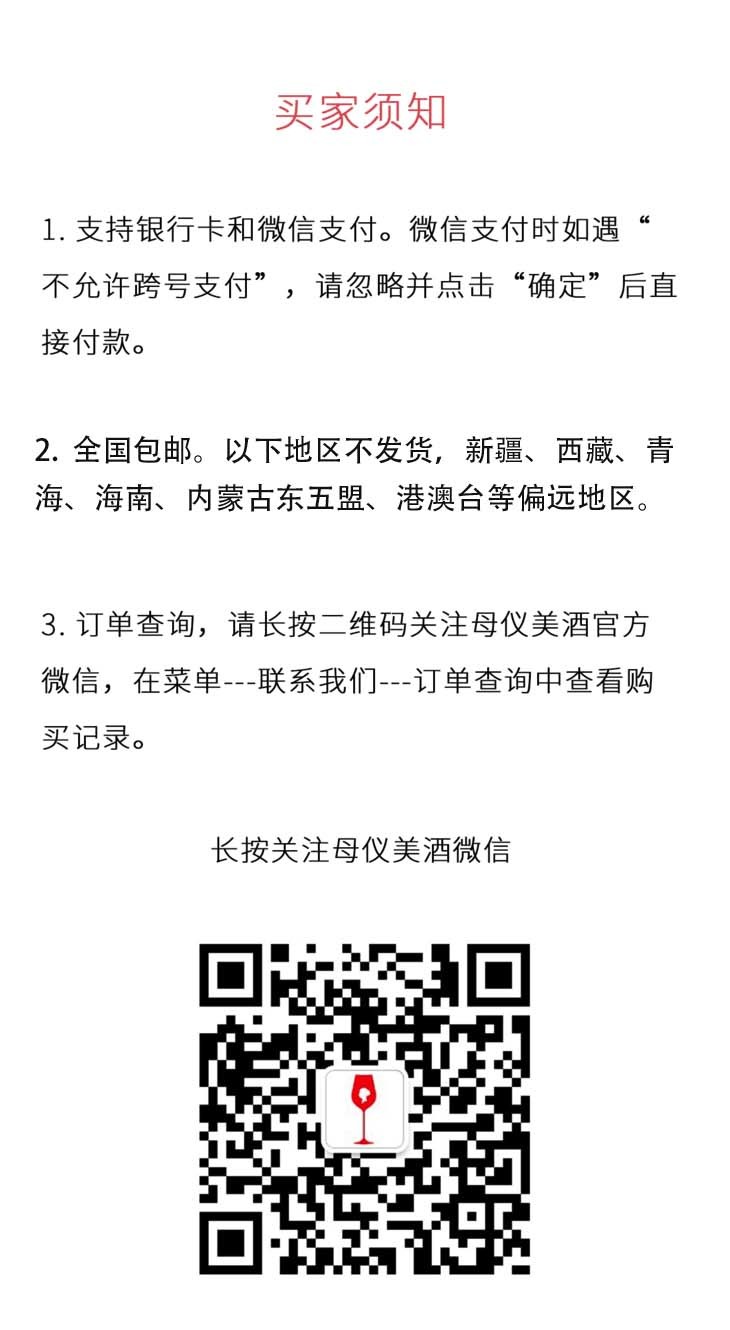 买家须知

1.支持银行卡和微信支付。微信支付时如遇“不允许跨号支付”，请忽略并点击“确定”后直接付款。

2.全国包邮。以下地区不发货，新疆、西藏、青海、海南、内蒙古东五盟、港澳台等偏远地区。

3.订单查询，请长按二维码关注母仪美酒官方微信，在菜单---联系我们---订单查询中查看购买记录。

长按关注母仪美酒微信